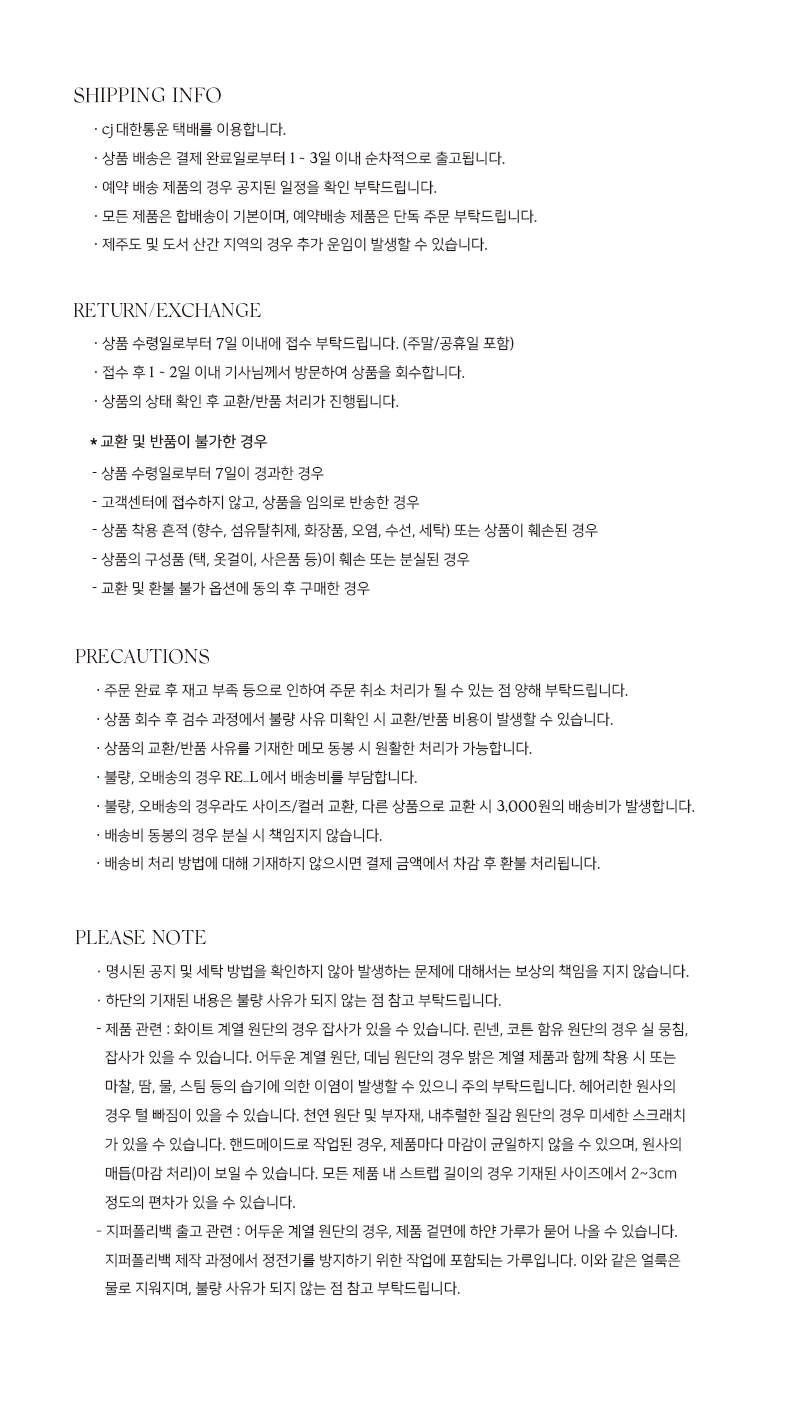 SHIPPING INFO

· cj 대한통운 택배를 이용합니다.
· 상품 배송은 결제 완료일로부터 1 ~ 3일 이내 순차적으로 출고됩니다.
· 예약 배송 제품의 경우 공지된 일정을 확인 부탁드립니다.
· 모든 제품은 합배송이 기본이며, 예약배송 제품은 단독 주문 부탁드립니다.
· 제주도 및 도서 산간 지역의 경우 추가 운임이 발생할 수 있습니다.

RETURN/EXCHANGE

· 상품 수령일로부터 7일 이내에 접수 부탁드립니다. (주말/공휴일 포함)
· 접수 후 1 ~ 2일 이내 기사님께서 방문하여 상품을 회수합니다.
· 상품의 상태 확인 후 교환/반품 처리가 진행됩니다.

* 교환 및 반품이 불가한 경우
- 상품 수령일로부터 7일이 경과한 경우
- 고객센터에 접수하지 않고, 상품을 임의로 반송한 경우
- 상품 착용 흔적 (향수, 섬유탈취제, 화장품, 오염, 수선, 세탁) 또는 상품이 훼손된 경우
- 상품의 구성품 (택, 옷걸이, 사은품 등)이 훼손 또는 분실된 경우
- 교환 및 환불 불가 옵션에 동의 후 구매한 경우

PRECAUTIONS

· 주문 완료 후 재고 부족 등으로 인하여 주문 취소 처리가 될 수 있는 점 양해 부탁드립니다.
· 상품 회수 후 검수 과정에서 불량 사유 미확인 시 교환/반품 비용이 발생할 수 있습니다.
· 상품의 교환/반품 사유를 기재한 메모 동봉 시 원활한 처리가 가능합니다.
· 불량, 오배송의 경우 RE_L에서 배송비를 부담합니다.
· 불량, 오배송의 경우라도 사이즈/컬러 교환, 다른 상품으로 교환 시 3,000원의 배송비가 발생합니다.
· 배송비 동봉의 경우 분실 시 책임지지 않습니다.
· 배송비 처리 방법에 대해 기재하지 않으시면 결제 금액에서 차감 후 환불 처리됩니다.

PLEASE NOTE

· 명시된 공지 및 세탁 방법을 확인하지 않아 발생하는 문제에 대해서는 보상의 책임을 지지 않습니다.
· 하단의 기재된 내용은 불량 사유가 되지 않는 점 참고 부탁드립니다.
- 제품 관련 : 화이트 계열 원단의 경우 잡사가 있을 수 있습니다. 린넨, 코튼 함유 원단의 경우 실 뭉침, 잡사가 있을 수 있습니다. 어두운 계열 원단, 데님 원단의 경우 밝은 계열 제품과 함께 착용 시 또는 마찰, 땀, 물, 스팀 등의 습기에 의한 이염이 발생할 수 있으니 주의 부탁드립니다. 헤어리한 원사의 경우 털 빠짐이 있을 수 있습니다. 천연 원단 및 부자재, 내추럴한 질감 원단의 경우 미세한 스크래치가 있을 수 있습니다. 핸드메이드로 작업된 경우, 제품마다 마감이 균일하지 않을 수 있으며, 원사의 매듭(마감 처리)이 보일 수 있습니다. 모든 제품 내 스트랩 길이의 경우 기재된 사이즈에서 2~3cm 정도의 편차가 있을 수 있습니다.
- 지퍼폴리백 출고 관련 : 어두운 계열 원단의 경우, 제품 겉면에 하얀 가루가 묻어 나올 수 있습니다. 지퍼폴리백 제작 과정에서 정전기를 방지하기 위한 작업에 포함되는 가루입니다. 이와 같은 얼룩은 물로 지워지며, 불량 사유가 되지 않는 점 참고 부탁드립니다.